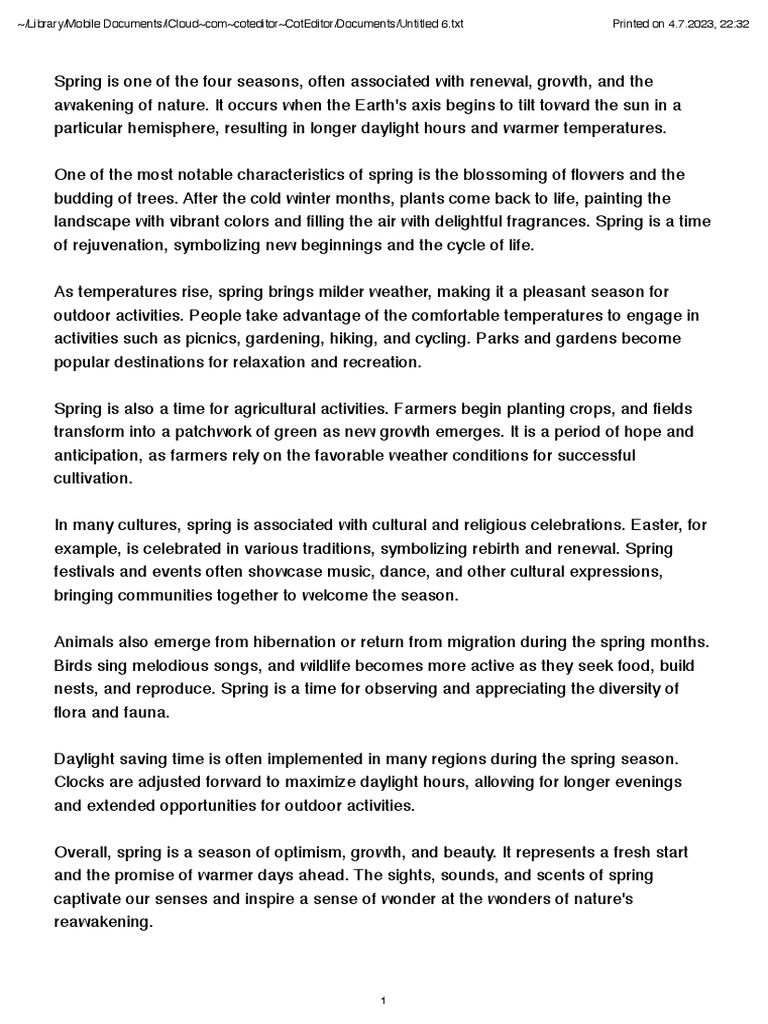 ~/Library/Mobile Documents/iCloud~com~coteditor~CotEditor/Documents/Untitled 6.txt

Printed on 4.7.2023, 22:32

Spring is one of the four seasons, often associated with renewal, growth, and the awakening of nature. It occurs when the Earth's axis begins to tilt toward the sun in a particular hemisphere, resulting in longer daylight hours and warmer temperatures.

One of the most notable characteristics of spring is the blossoming of flowers and the budding of trees. After the cold winter months, plants come back to life, painting the landscape with vibrant colors and filling the air with delightful fragrances. Spring is a time of rejuvenation, symbolizing new beginnings and the cycle of life.

As temperatures rise, spring brings milder weather, making it a pleasant season for outdoor activities. People take advantage of the comfortable temperatures to engage in activities such as picnics, gardening, hiking, and cycling. Parks and gardens become popular destinations for relaxation and recreation.

Spring is also a time for agricultural activities. Farmers begin planting crops, and fields transform into a patchwork of green as new growth emerges. It is a period of hope and anticipation, as farmers rely on the favorable weather conditions for successful cultivation.

In many cultures, spring is associated with cultural and religious celebrations. Easter, for example, is celebrated in various traditions, symbolizing rebirth and renewal. Spring festivals and events often showcase music, dance, and other cultural expressions, bringing communities together to welcome the season.

Animals also emerge from hibernation or return from migration during the spring months. Birds sing melodious songs, and wildlife becomes more active as they seek food, build nests, and reproduce. Spring is a time for observing and appreciating the diversity of flora and fauna.

Daylight saving time is often implemented in many regions during the spring season. Clocks are adjusted forward to maximize daylight hours, allowing for longer evenings and extended opportunities for outdoor activities.

Overall, spring is a season of optimism, growth, and beauty. It represents a fresh start and the promise of warmer days ahead. The sights, sounds, and scents of spring captivate our senses and inspire a sense of wonder at the wonders of nature's reawakening.

1